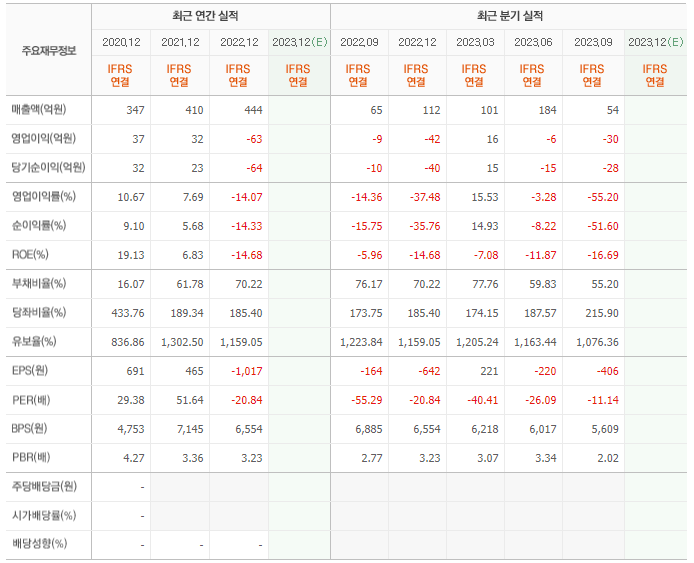 | 주요재무정보 | 최근 연간 실적 | | | | 최근 분기 실적 | | | | | |
|---|---|---|---|---|---|---|---|---|---|---|
| | 2020.12 | 2021.12 | 2022.12 | 2023.12(E) | 2022.09 | 2022.12 | 2023.03 | 2023.06 | 2023.09 | 2023.12(E) |
| | IFRS 연결 | IFRS 연결 | IFRS 연결 | IFRS 연결 | IFRS 연결 | IFRS 연결 | IFRS 연결 | IFRS 연결 | IFRS 연결 | IFRS 연결 |
| 매출액(억원) | 347 | 410 | 444 | | 65 | 112 | 101 | 184 | 54 | |
| 영업이익(억원) | 37 | 32 | -63 | | -9 | -42 | 16 | -6 | -30 | |
| 당기순이익(억원) | 32 | 23 | -64 | | -10 | -40 | 15 | -15 | -28 | |
| 영업이익률(%) | 10.67 | 7.69 | -14.07 | | -14.36 | -37.48 | 15.53 | -3.28 | -55.20 | |
| 순이익률(%) | 9.10 | 5.68 | -14.33 | | -15.75 | -35.76 | 14.93 | -8.22 | -51.60 | |
| ROE(%) | 19.13 | 6.83 | -14.68 | | -5.96 | -14.68 | -7.08 | -11.87 | -16.69 | |
| 부채비율(%) | 16.07 | 61.78 | 70.22 | | 76.17 | 70.22 | 77.76 | 59.83 | 55.20 | |
| 당좌비율(%) | 433.76 | 189.34 | 185.40 | | 173.75 | 185.40 | 174.15 | 187.57 | 215.90 | |
| 유보율(%) | 836.86 | 1,302.50 | 1,159.05 | | 1,223.84 | 1,159.05 | 1,205.24 | 1,163.44 | 1,076.36 | |
| EPS(원) | 691 | 465 | -1,017 | | -164 | -642 | 221 | -220 | -406 | |
| PER(배) | 29.38 | 51.64 | -20.84 | | -55.29 | -20.84 | -40.41 | -26.09 | -11.14 | |
| BPS(원) | 4,753 | 7,145 | 6,554 | | 6,885 | 6,554 | 6,218 | 6,017 | 5,609 | |
| PBR(배) | 4.27 | 3.36 | 3.23 | | 2.77 | 3.23 | 3.07 | 3.34 | 2.02 | |
| 주당배당금(원) | - | | | | | | | | | |
| 시가배당률(%) | - | | | | | | | | | |
| 배당성향(%) | - | - | - | | | | | | | |